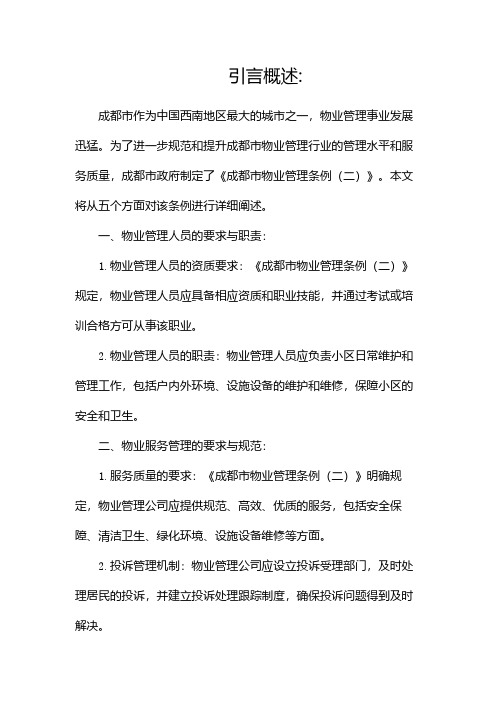 引言概述:

成都市作为中国西南地区最大的城市之一，物业管理事业发展迅猛。为了进一步规范和提升成都市物业管理行业的管理水平和服务质量，成都市政府制定了《成都市物业管理条例（二）》。本文将从五个方面对该条例进行详细阐述。

一、物业管理人员的要求与职责:

1. 物业管理人员的资质要求：《成都市物业管理条例（二）》规定，物业管理人员应具备相应资质和职业技能，并通过考试或培训合格方可从事该职业。

2. 物业管理人员的职责：物业管理人员应负责小区日常维护和管理工作，包括户内外环境、设施设备的维护和维修，保障小区的安全和卫生。

二、物业服务管理的要求与规范:

1. 服务质量的要求：《成都市物业管理条例（二）》明确规定，物业管理公司应提供规范、高效、优质的服务，包括安全保障、清洁卫生、绿化环境、设施设备维修等方面。

2. 投诉管理机制：物业管理公司应设立投诉受理部门，及时处理居民的投诉，并建立投诉处理跟踪制度，确保投诉问题得到及时解决。